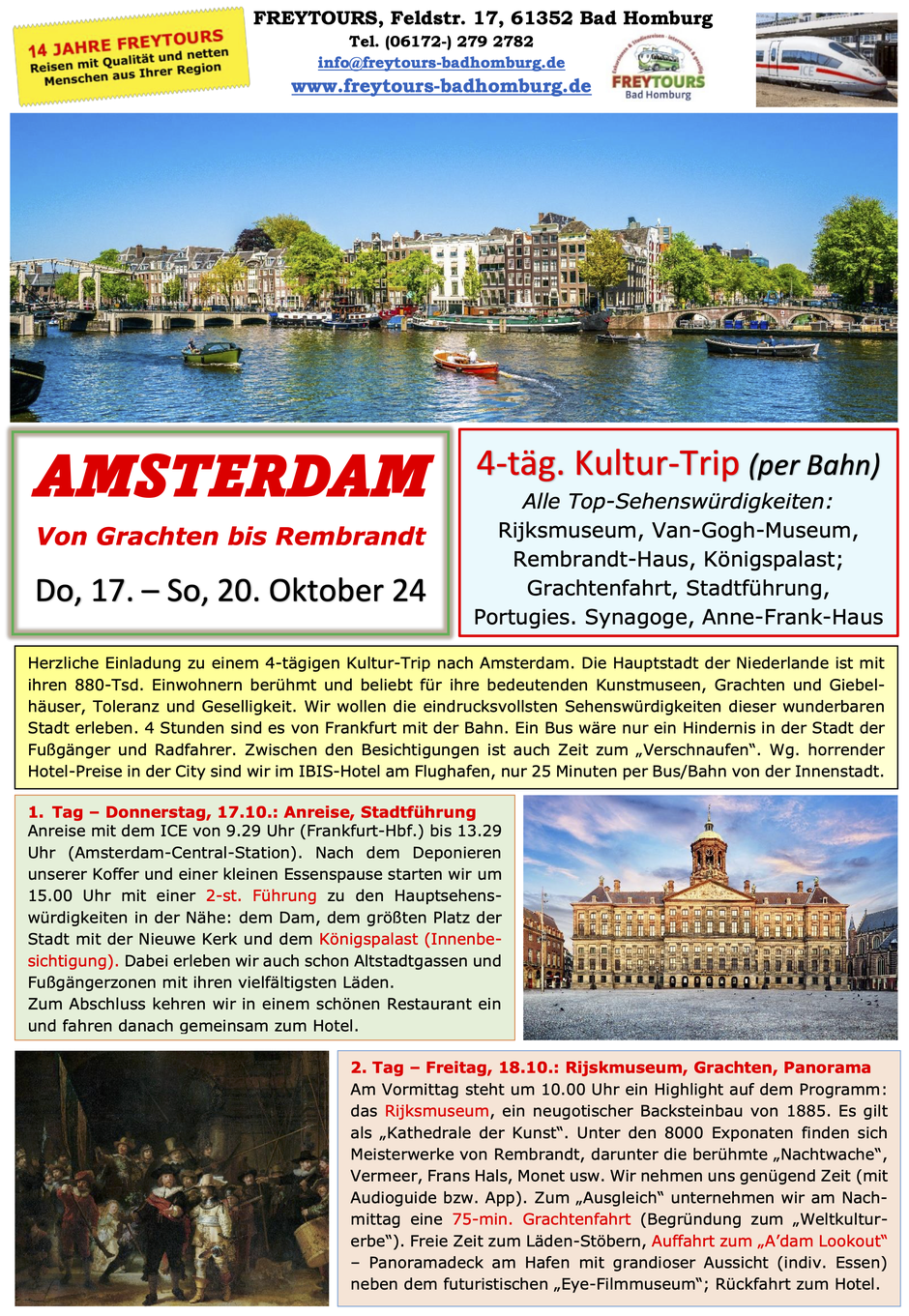 14 JAHRE FREYTOURS
Reisen mit Qualität und netten Menschen aus Ihrer Region

FREYTOURS, Feldstr. 17, 61352 Bad Homburg
Tel. (06172-) 279 2782
info@freytours-badhomburg.de
www.freytours-badhomburg.de

FREYTOURS Bad Homburg

ICE

AMSTERDAM
Von Grachten bis Rembrandt
Do, 17. – So, 20. Oktober 24

4-täg. Kultur-Trip (per Bahn)
Alle Top-Sehenswürdigkeiten:
Rijksmuseum, Van-Gogh-Museum, Rembrandt-Haus, Königspalast; Grachtenfahrt, Stadtführung, Portugies. Synagoge, Anne-Frank-Haus

Herzliche Einladung zu einem 4-tägigen Kultur-Trip nach Amsterdam. Die Hauptstadt der Niederlande ist mit ihren 880-Tsd. Einwohnern berühmt und beliebt für ihre bedeutenden Kunstmuseen, Grachten und Giebelhäuser, Toleranz und Geselligkeit. Wir wollen die eindrucksvollsten Sehenswürdigkeiten dieser wunderbaren Stadt erleben. 4 Stunden sind es von Frankfurt mit der Bahn. Ein Bus wäre nur ein Hindernis in der Stadt der Fußgänger und Radfahrer. Zwischen den Besichtigungen ist auch Zeit zum „Verschnaufen“. Wg. horrender Hotel-Preise in der City sind wir im IBIS-Hotel am Flughafen, nur 25 Minuten per Bus/Bahn von der Innenstadt.

1. Tag – Donnerstag, 17.10.: Anreise, Stadtführung
Anreise mit dem ICE von 9.29 Uhr (Frankfurt-Hbf.) bis 13.29 Uhr (Amsterdam-Central-Station). Nach dem Deponieren unserer Koffer und einer kleinen Essenspause starten wir um 15.00 Uhr mit einer 2-st. Führung zu den Hauptsehenswürdigkeiten in der Nähe: dem Dam, dem größten Platz der Stadt mit der Nieuwe Kerk und dem Königspalast (Innenbesichtigung). Dabei erleben wir auch schon Altstadtgassen und Fußgängerzonen mit ihren vielfältigsten Läden.
Zum Abschluss kehren wir in einem schönen Restaurant ein und fahren danach gemeinsam zum Hotel.

2. Tag – Freitag, 18.10.: Rijskmuseum, Grachten, Panorama
Am Vormittag steht um 10.00 Uhr ein Highlight auf dem Programm: das Rijksmuseum, ein neugotischer Backsteinbau von 1885. Es gilt als „Kathedrale der Kunst“. Unter den 8000 Exponaten finden sich Meisterwerke von Rembrandt, darunter die berühmte „Nachtwache“, Vermeer, Frans Hals, Monet usw. Wir nehmen uns genügend Zeit (mit Audioguide bzw. App). Zum „Ausgleich“ unternehmen wir am Nachmittag eine 75-min. Grachtenfahrt (Begründung zum „Weltkulturerbe“). Freie Zeit zum Läden-Stöbern, Auffahrt zum „A’dam Lookout“ – Panoramadeck am Hafen mit grandioser Aussicht (indiv. Essen) neben dem futuristischen „Eye-Filmmuseum“; Rückfahrt zum Hotel.